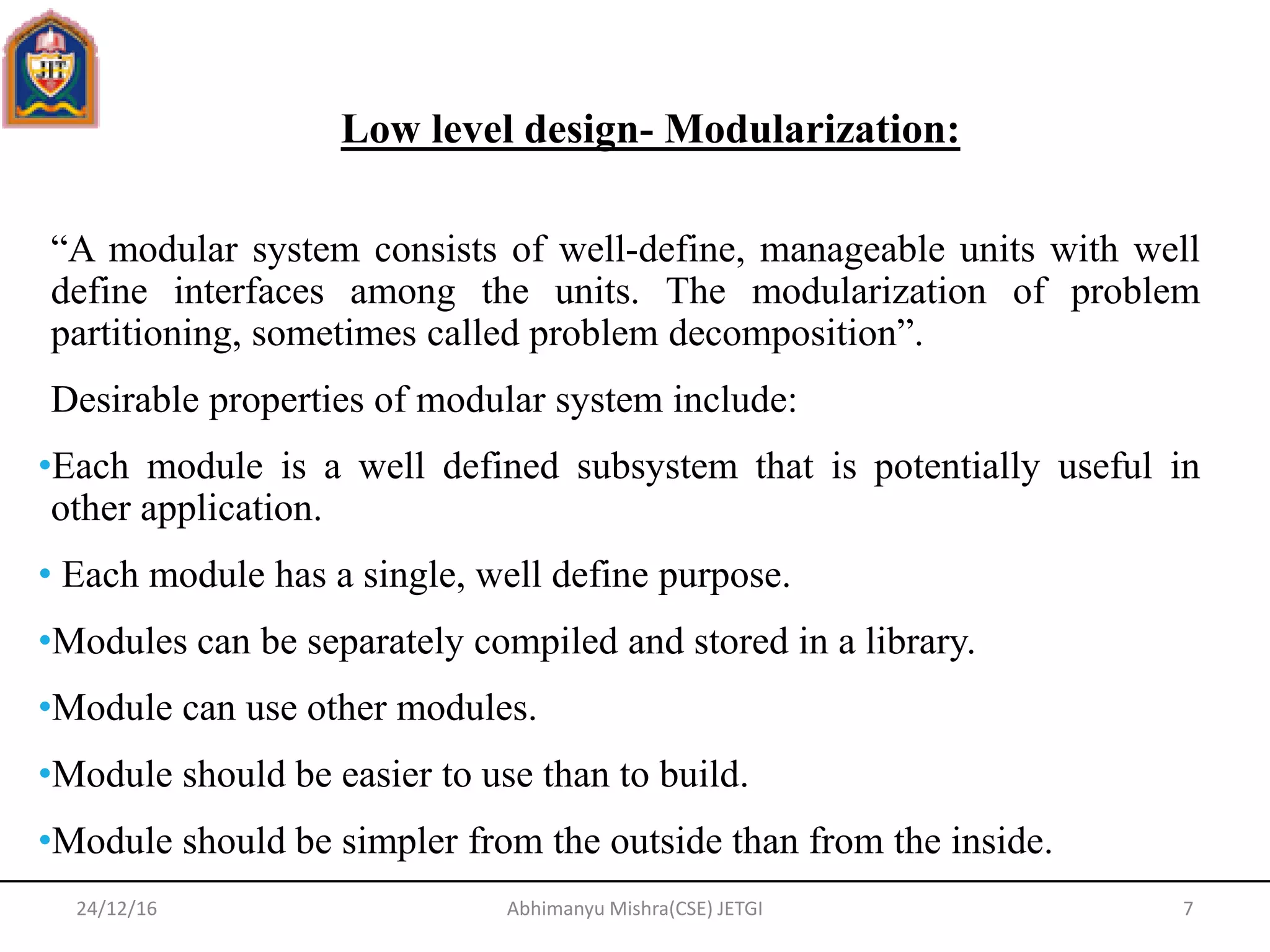 JIT

Low level design- Modularization:

“A modular system consists of well-define, manageable units with well define interfaces among the units. The modularization of problem partitioning, sometimes called problem decomposition”.

Desirable properties of modular system include:

•Each module is a well defined subsystem that is potentially useful in other application.

• Each module has a single, well define purpose.

•Modules can be separately compiled and stored in a library.

•Module can use other modules.

•Module should be easier to use than to build.

•Module should be simpler from the outside than from the inside.

24/12/16 Abhimanyu Mishra(CSE) JETGI 7